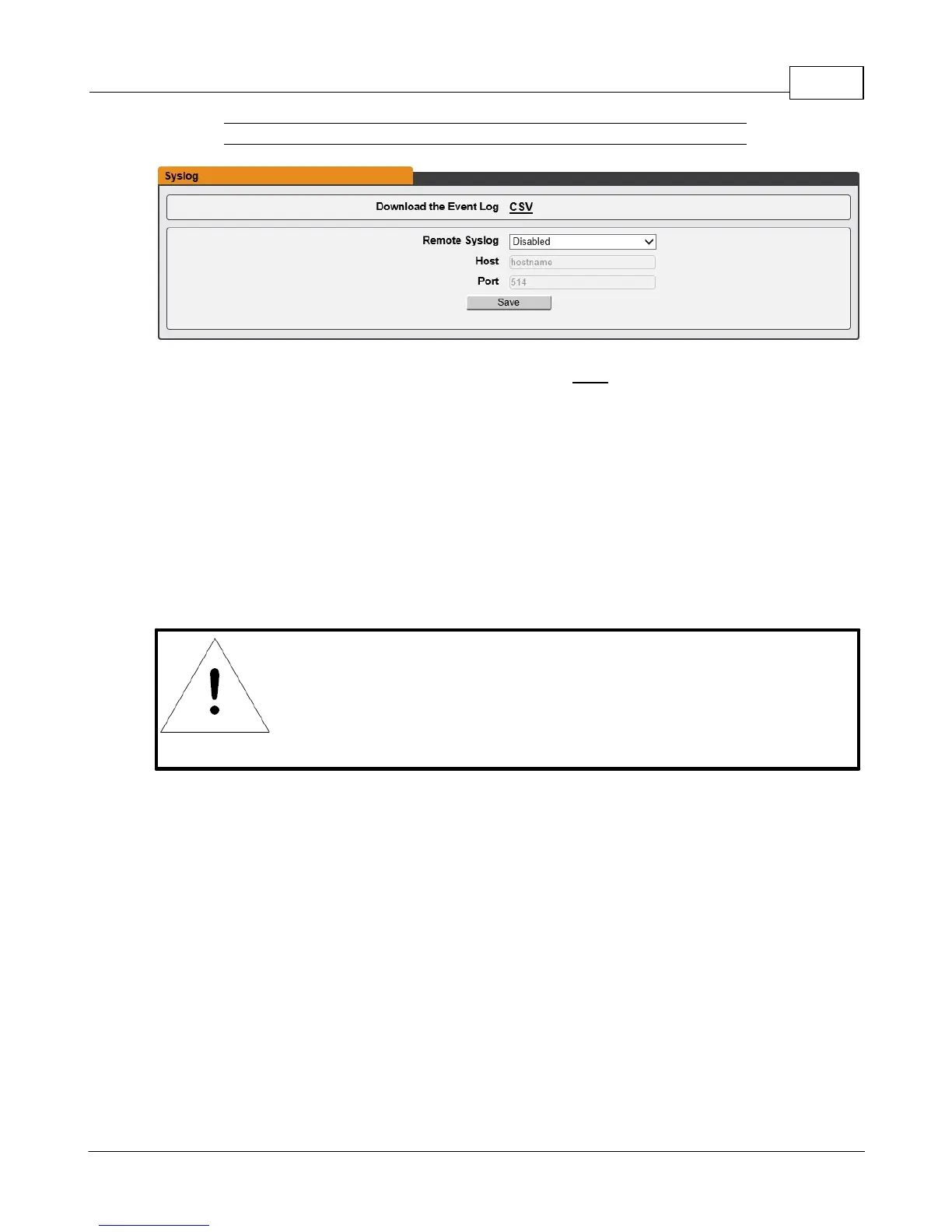 Syslog

Download the Event Log CSV

Remote Syslog Disabled

Host hostname

Port 514

Save